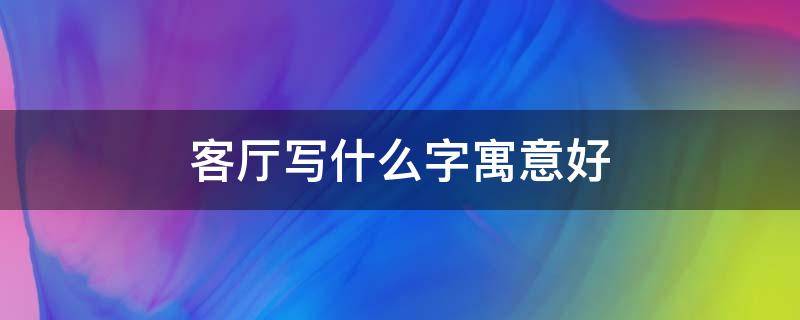 客厅写什么字寓意好